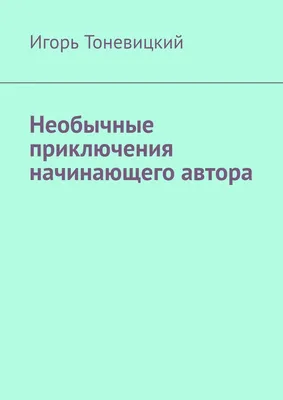 Игорь Тоневицкий

Необычные приключения начинающего автора